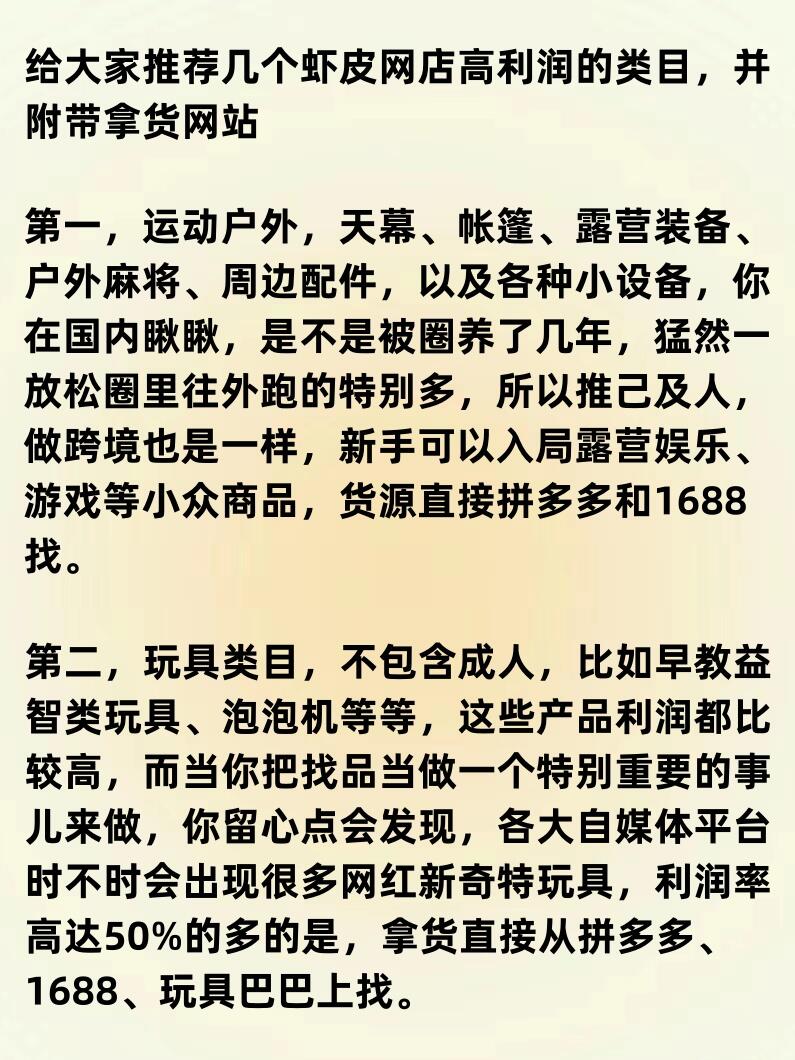 给大家推荐几个虾皮网店高利润的类目，并附带拿货网站

第一，运动户外，天幕、帐篷、露营装备、户外麻将、周边配件，以及各种小设备，你在国内瞅瞅，是不是被圈养了几年，猛然一放松圈里往外跑的特别多，所以推己及人，做跨境也是一样，新手可以入局露营娱乐、游戏等小众商品，货源直接拼多多和1688找。

第二，玩具类目，不包含成人，比如早教益智类玩具、泡泡机等等，这些产品利润都比较高，而当你把找品当做一个特别重要的事儿来做，你留心点会发现，各大自媒体平台时不时会出现很多网红新奇特玩具，利润率高达50%的多的是，拿货直接从拼多多、1688、玩具巴巴上找。